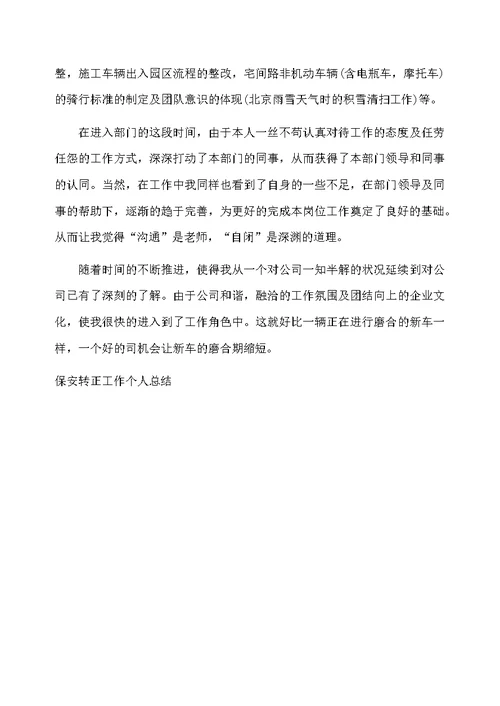 整，施工车辆出入园区流程的整改，宅间路非机动车辆(含电瓶车，摩托车)的骑行标准的制定及团队意识的体现(北京雨雪天气时的积雪清扫工作)等。

在进入部门的这段时间，由于本人一丝不苟认真对待工作的态度及任劳任怨的工作方式，深深打动了本部门的同事，从而获得了本部门领导和同事的认同。当然，在工作中我同样也看到了自身的一些不足，在部门领导及同事的帮助下，逐渐的趋于完善，为更好的完成本岗位工作奠定了良好的基础。从而让我觉得“沟通”是老师，“自闭”是深渊的道理。

随着时间的不断推进，使得我从一个对公司一知半解的状况延续到对公司已有了深刻的了解。由于公司和谐，融洽的工作氛围及团结向上的企业文化，使我很快的进入到了工作角色中。这就好比一辆正在进行磨合的新车一样，一个好的司机会让新车的磨合期缩短。

保安转正工作个人总结